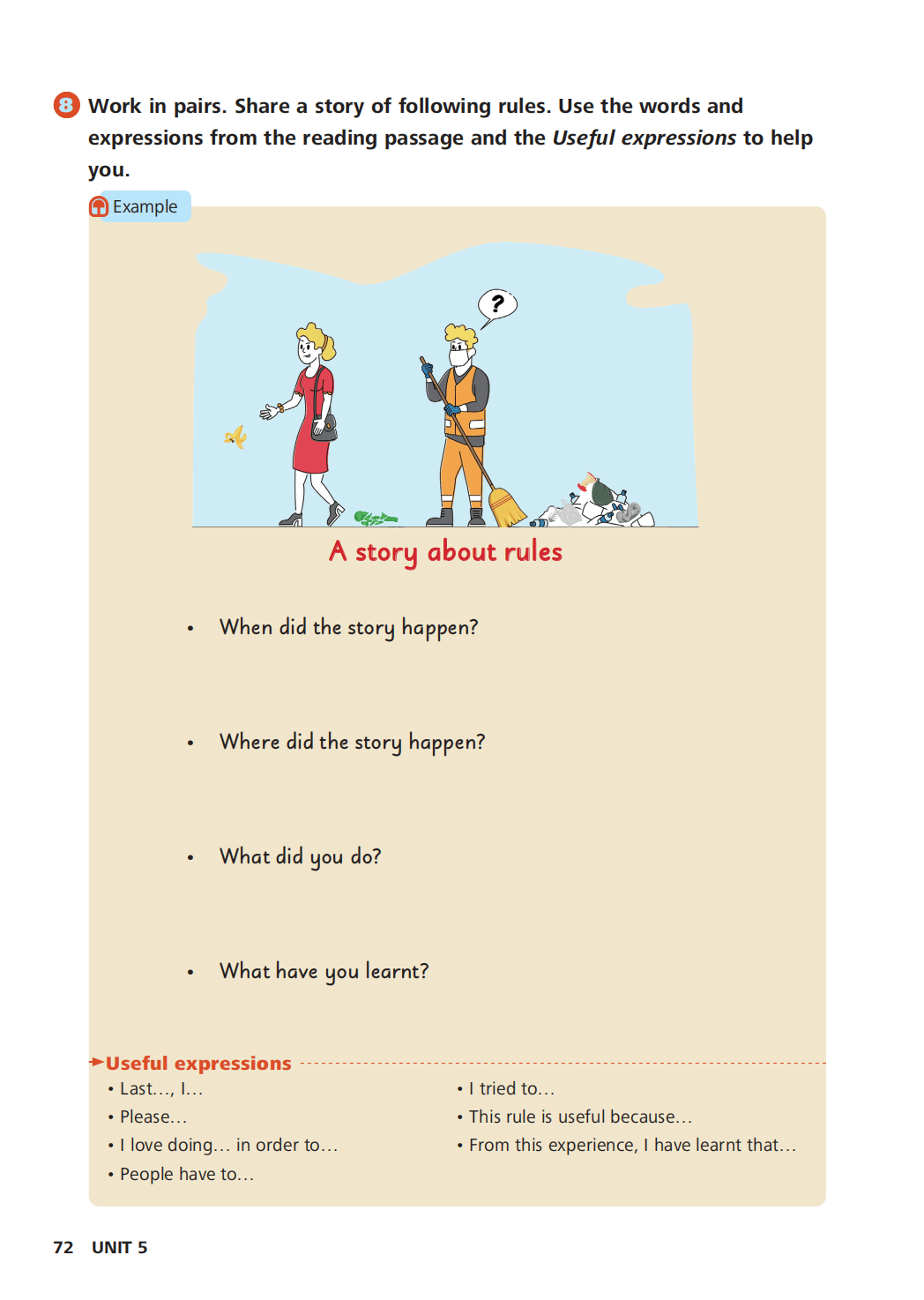 8 Work in pairs. Share a story of following rules. Use the words and expressions from the reading passage and the Useful expressions to help you.

Example

?

A story about rules

• When did the story happen?

• Where did the story happen?

• What did you do?

• What have you learnt?

Useful expressions

• Last…, I…
• Please…
• I love doing… in order to…
• People have to…

• I tried to…
• This rule is useful because…
• From this experience, I have learnt that…

72 UNIT 5